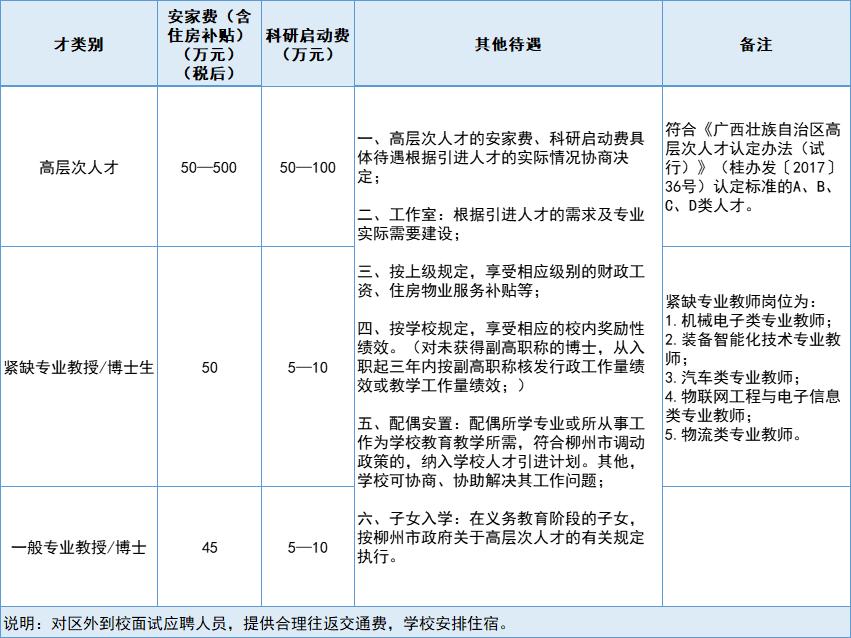 | 才类别 | 安家费（含住房补贴）（万元）（税后） | 科研启动费（万元） | 其他待遇 | 备注 |
|---|---|---|---|---|
| 高层次人才 | 50—500 | 50—100 | 一、高层次人才的安家费、科研启动费具体待遇根据引进人才的实际情况协商决定；<br>二、工作室：根据引进人才的需求及专业实际需要建设；<br>三、按上级规定，享受相应级别的财政工资、住房物业服务补贴等；<br>四、按学校规定，享受相应的校内奖励性绩效。（对未获得副高职称的博士，从入职起三年内按副高职称核发行政工作量绩效或教学工作量绩效；）<br>五、配偶安置：配偶所学专业或所从事工作为学校教育教学所需，符合柳州市调动政策的，纳入学校人才引进计划。其他，学校可协商、协助解决其工作问题；<br>六、子女入学：在义务教育阶段的子女，按柳州市政府关于高层次人才的有关规定执行。 | 符合《广西壮族自治区高层次人才认定办法（试行）》（桂办发〔2017〕36号）认定标准的A、B、C、D类人才。 |
| 紧缺专业教授/博士生 | 50 | 5—10 | | 紧缺专业教师岗位为：<br>1. 机械电子类专业教师；<br>2. 装备智能化技术专业教师；<br>3. 汽车类专业教师；<br>4. 物联网工程与电子信息类专业教师；<br>5. 物流类专业教师。 |
| 一般专业教授/博士 | 45 | 5—10 | | |

说明：对区外到校面试应聘人员，提供合理往返交通费，学校安排住宿。